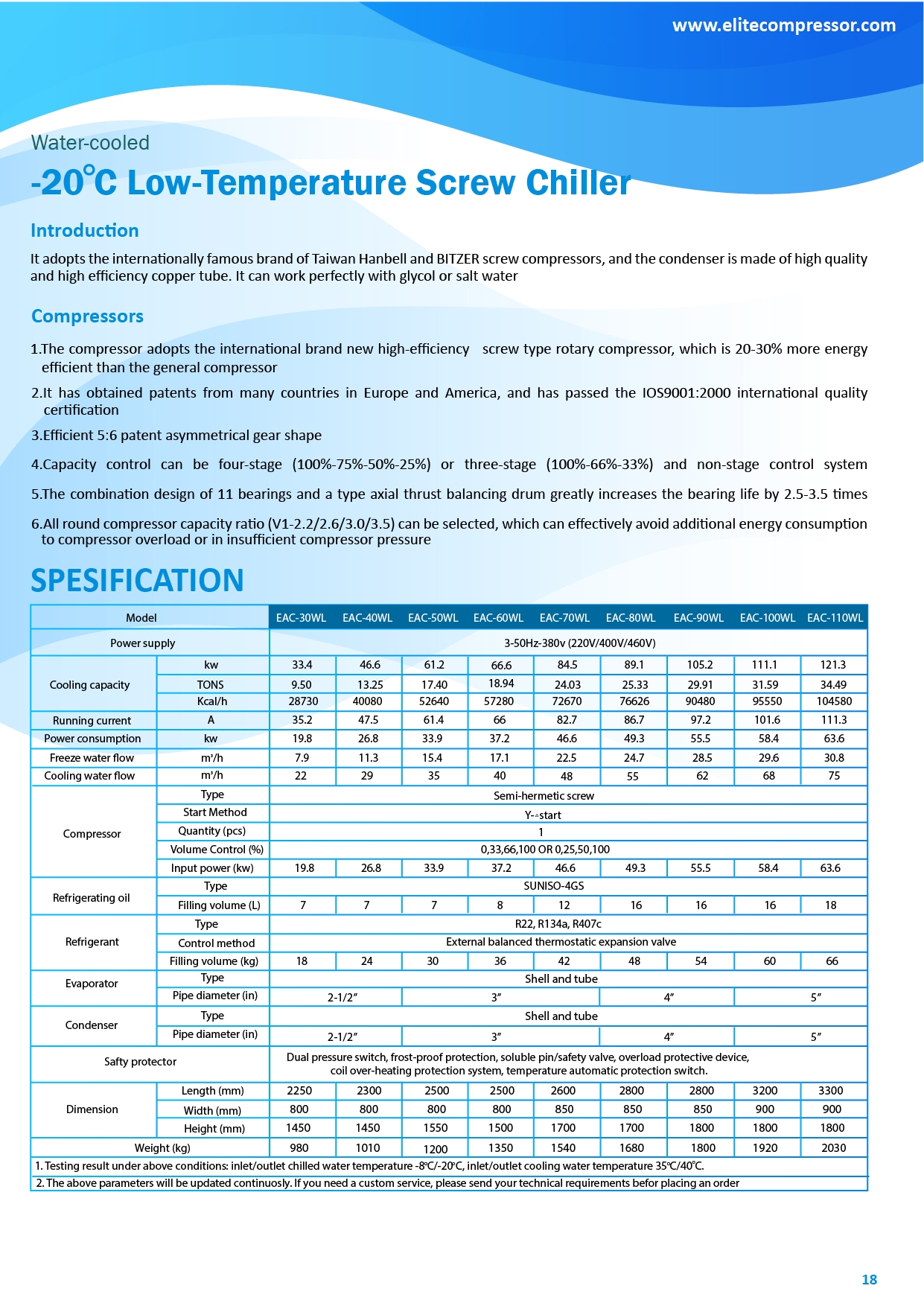 www.elitecompressor.com

Water-cooled

-20°C Low-Temperature Screw Chiller

Introduction

It adopts the internationally famous brand of Taiwan Hanbell and BITZER screw compressors, and the condenser is made of high quality and high efficiency copper tube. It can work perfectly with glycol or salt water

Compressors

1.The compressor adopts the international brand new high-efficiency screw type rotary compressor, which is 20-30% more energy efficient than the general compressor

2.It has obtained patents from many countries in Europe and America, and has passed the IOS9001:2000 international quality certification

3.Efficient 5:6 patent asymmetrical gear shape

4.Capacity control can be four-stage (100%-75%-50%-25%) or three-stage (100%-66%-33%) and non-stage control system

5.The combination design of 11 bearings and a type axial thrust balancing drum greatly increases the bearing life by 2.5-3.5 times

6.All round compressor capacity ratio (V1-2.2/2.6/3.0/3.5) can be selected, which can effectively avoid additional energy consumption to compressor overload or in insufficient compressor pressure

SPESIFICATION

| Model | | EAC-30WL | EAC-40WL | EAC-50WL | EAC-60WL | EAC-70WL | EAC-80WL | EAC-90WL | EAC-100WL | EAC-110WL |
|---|---|---|---|---|---|---|---|---|---|---|
| Power supply | | 3-50Hz-380v (220V/400V/460V) | | | | | | | | |
| Cooling capacity | kw | 33.4 | 46.6 | 61.2 | 66.6 | 84.5 | 89.1 | 105.2 | 111.1 | 121.3 |
| | TONS | 9.50 | 13.25 | 17.40 | 18.94 | 24.03 | 25.33 | 29.91 | 31.59 | 34.49 |
| | Kcal/h | 28730 | 40080 | 52640 | 57280 | 72670 | 76626 | 90480 | 95550 | 104580 |
| Running current | A | 35.2 | 47.5 | 61.4 | 66 | 82.7 | 86.7 | 97.2 | 101.6 | 111.3 |
| Power consumption | kw | 19.8 | 26.8 | 33.9 | 37.2 | 46.6 | 49.3 | 55.5 | 58.4 | 63.6 |
| Freeze water flow | m³/h | 7.9 | 11.3 | 15.4 | 17.1 | 22.5 | 24.7 | 28.5 | 29.6 | 30.8 |
| Cooling water flow | m³/h | 22 | 29 | 35 | 40 | 48 | 55 | 62 | 68 | 75 |
| Compressor | Type | Semi-hermetic screw | | | | | | | | |
| | Start Method | Y-△start | | | | | | | | |
| | Quantity (pcs) | 1 | | | | | | | | |
| | Volume Control (%) | 0,33,66,100 OR 0,25,50,100 | | | | | | | | |
| | Input power (kw) | 19.8 | 26.8 | 33.9 | 37.2 | 46.6 | 49.3 | 55.5 | 58.4 | 63.6 |
| Refrigerating oil | Type | SUNISO-4GS | | | | | | | | |
| | Filling volume (L) | 7 | 7 | 7 | 8 | 12 | 16 | 16 | 16 | 18 |
| Refrigerant | Type | R22, R134a, R407c | | | | | | | | |
| | Control method | External balanced thermostatic expansion valve | | | | | | | | |
| | Filling volume (kg) | 18 | 24 | 30 | 36 | 42 | 48 | 54 | 60 | 66 |
| Evaporator | Type | Shell and tube | | | | | | | | |
| | Pipe diameter (in) | 2-1/2″ | | 3″ | | | 4″ | | 5″ | |
| Condenser | Type | Shell and tube | | | | | | | | |
| | Pipe diameter (in) | 2-1/2″ | | 3″ | | | 4″ | | 5″ | |
| Safty protector | | Dual pressure switch, frost-proof protection, soluble pin/safety valve, overload protective device, coil over-heating protection system, temperature automatic protection switch. | | | | | | | | |
| Dimension | Length (mm) | 2250 | 2300 | 2500 | 2500 | 2600 | 2800 | 2800 | 3200 | 3300 |
| | Width (mm) | 800 | 800 | 800 | 800 | 850 | 850 | 850 | 900 | 900 |
| | Height (mm) | 1450 | 1450 | 1550 | 1500 | 1700 | 1700 | 1800 | 1800 | 1800 |
| Weight (kg) | | 980 | 1010 | 1200 | 1350 | 1540 | 1680 | 1800 | 1920 | 2030 |

1. Testing result under above conditions: inlet/outlet chilled water temperature -8℃/-20℃, inlet/outlet cooling water temperature 35℃/40℃.
2. The above parameters will be updated continuosly. If you need a custom service, please send your technical requirements befor placing an order

18